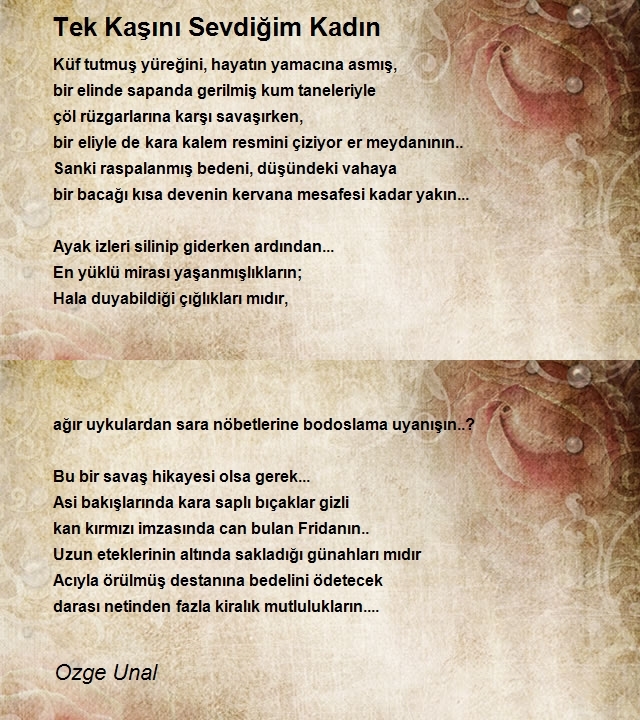 Tek Kaşını Sevdiğim Kadın

Küf tutmuş yüreğini, hayatın yamacına asmış,
bir elinde sapanda gerilmiş kum taneleriyle
çöl rüzgarlarına karşı savaşırken,
bir eliyle de kara kalem resmini çiziyor er meydanının..
Sanki raspalanmış bedeni, düşündeki vahaya
bir bacağı kısa devenin kervana mesafesi kadar yakın...

Ayak izleri silinip giderken ardından...
En yüklü mirası yaşanmışlıkların;
Hala duyabildiği çığlıkları mıdır,

ağır uykulardan sara nöbetlerine bodoslama uyanışın..?

Bu bir savaş hikayesi olsa gerek...
Asi bakışlarında kara saplı bıçaklar gizli
kan kırmızı imzasında can bulan Fridanın..
Uzun eteklerinin altında sakladığı günahları mıdır
Acıyla örülmüş destanına bedelini ödetecek
darası netinden fazla kiralık mutlulukların....

Ozge Unal